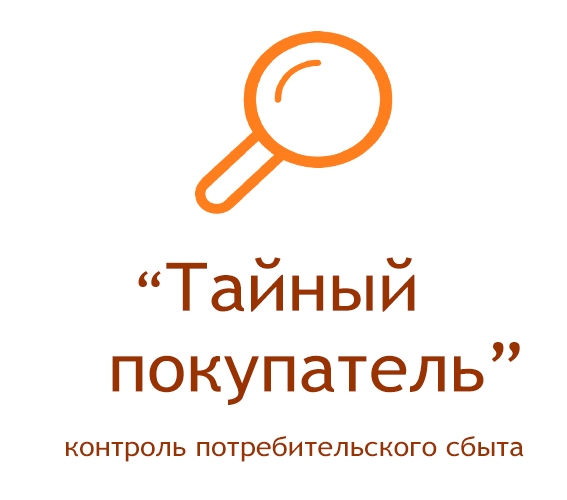 “Тайный покупатель”

контроль потребительского сбыта